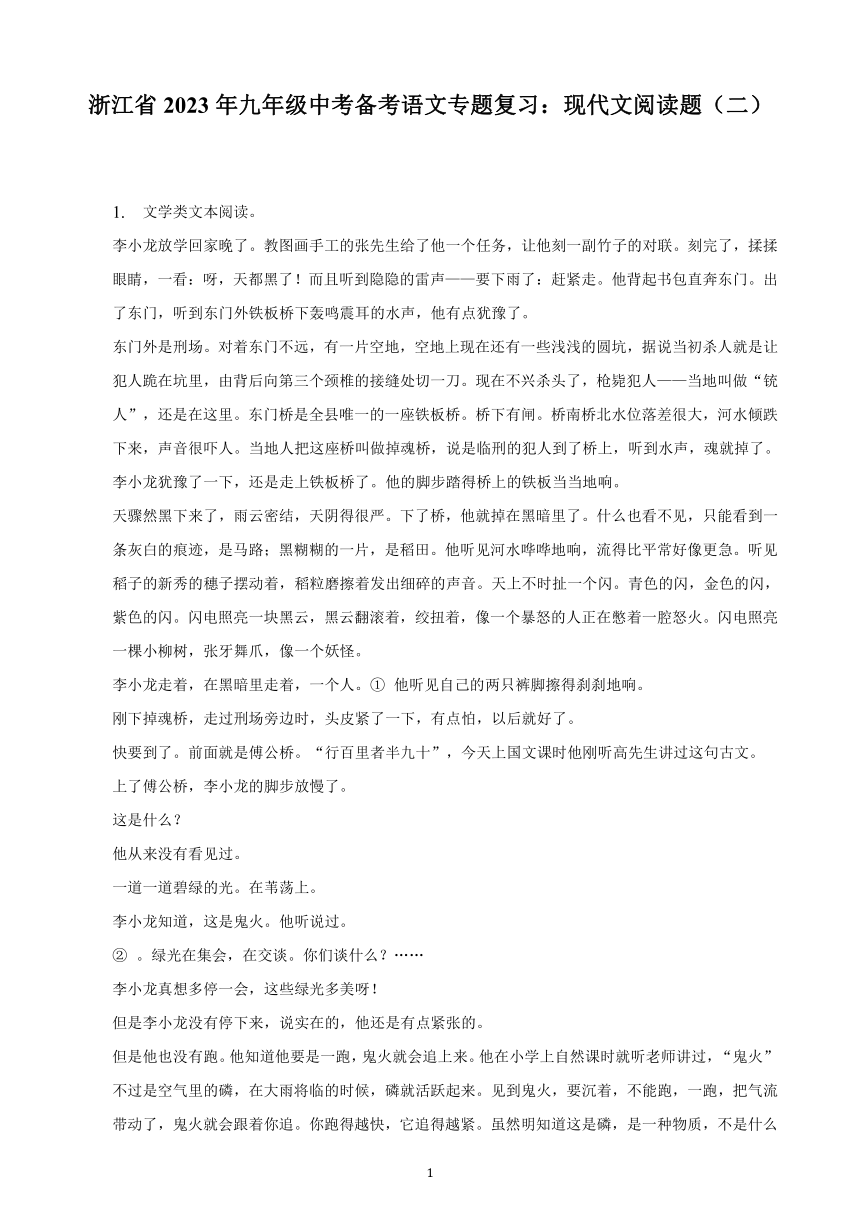 浙江省 2023 年九年级中考备考语文专题复习：现代文阅读题（二）

1. 文学类文本阅读。

李小龙放学回家晚了。教图画手工的张先生给了他一个任务，让他刻一副竹子的对联。刻完了，揉揉眼睛，一看：呀，天都黑了！而且听到隐隐的雷声——要下雨了：赶紧走。他背起书包直奔东门。出了东门，听到东门外铁板桥下轰鸣震耳的水声，他有点犹豫了。

东门外是刑场。对着东门不远，有一片空地，空地上现在还有一些浅浅的圆坑，据说当初杀人就是让犯人跪在坑里，由背后向第三个颈椎的接缝处切一刀。现在不兴杀头了，枪毙犯人——当地叫做“铳人”，还是在这里。东门桥是全县唯一的一座铁板桥。桥下有闸。桥南桥北水位落差很大，河水倾跌下来，声音很吓人。当地人把这座桥叫做掉魂桥，说是临刑的犯人到了桥上，听到水声，魂就掉了。

李小龙犹豫了一下，还是走上铁板桥了。他的脚步踏得桥上的铁板当当地响。

天骤然黑下来了，雨云密结，天阴得很严。下了桥，他就掉在黑暗里了。什么也看不见，只能看到一条灰白的痕迹，是马路；黑糊糊的一片，是稻田。他听见河水哗哗地响，流得比平常好像更急。听见稻子的新秀的穗子摆动着，稻粒磨擦着发出细碎的声音。天上不时扯一个闪。青色的闪，金色的闪，紫色的闪。闪电照亮一块黑云，黑云翻滚着，绞扭着，像一个暴怒的人正在憋着一腔怒火。闪电照亮一棵小柳树，张牙舞爪，像一个妖怪。

李小龙走着，在黑暗里走着，一个人。① 他听见自己的两只裤脚擦得刹刹地响。

刚下掉魂桥，走过刑场旁边时，头皮紧了一下，有点怕，以后就好了。

快要到了。前面就是傅公桥。“行百里者半九十”，今天上国文课时他刚听高先生讲过这句古文。

上了傅公桥，李小龙的脚步放慢了。

这是什么？

他从来没有看见过。

一道一道碧绿的光。在苇荡上。

李小龙知道，这是鬼火。他听说过。

② 。绿光在集会，在交谈。你们谈什么？……

李小龙真想多停一会，这些绿光多美呀！

但是李小龙没有停下来，说实在的，他还是有点紧张的。

但是他也没有跑。他知道他要是一跑，鬼火就会追上来。他在小学上自然课时就听老师讲过，“鬼火”不过是空气里的磷，在大雨将临的时候，磷就活跃起来。见到鬼火，要沉着，不能跑，一跑，把气流带动了，鬼火就会跟着你追。你跑得越快，它追得越紧。虽然明知道这是磷，是一种物质，不是什么

1